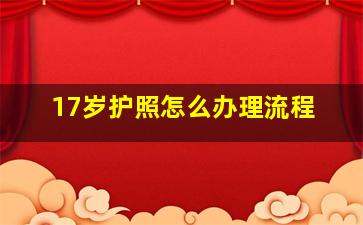 17岁护照怎么办理流程